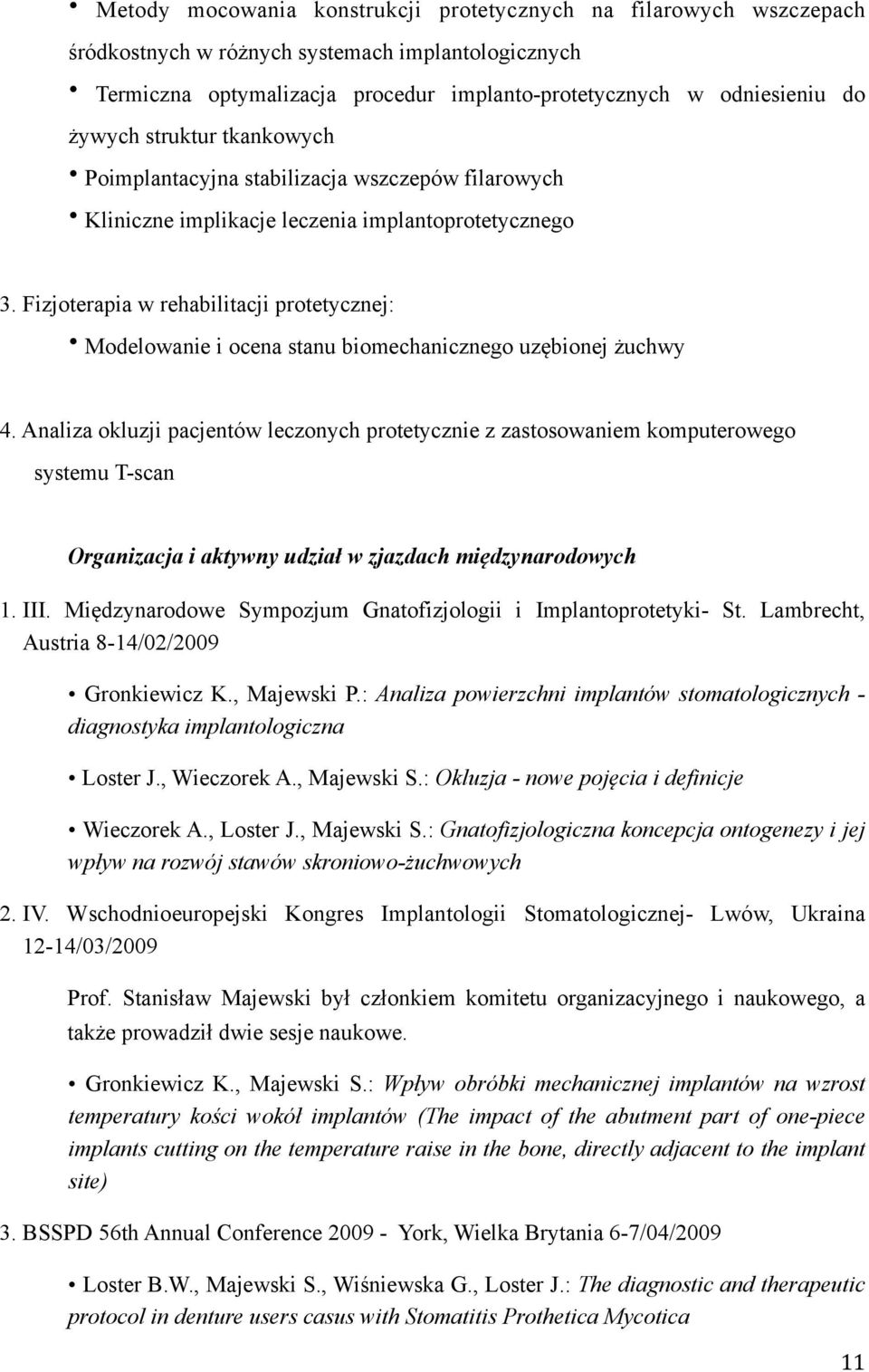 • Metody mocowania konstrukcji protetycznych na filarowych wszczepach śródkostnych w różnych systemach implantologicznych

• Termiczna optymalizacja procedur implanto-protetycznych w odniesieniu do żywych struktur tkankowych

• Poimplantacyjna stabilizacja wszczepów filarowych

• Kliniczne implikacje leczenia implantoprotetycznego

3. Fizjoterapia w rehabilitacji protetycznej:

• Modelowanie i ocena stanu biomechanicznego uzębionej żuchwy

4. Analiza okluzji pacjentów leczonych protetycznie z zastosowaniem komputerowego systemu T-scan

Organizacja i aktywny udział w zjazdach międzynarodowych

1. III. Międzynarodowe Sympozjum Gnatofizjologii i Implantoprotetyki- St. Lambrecht, Austria 8-14/02/2009

• Gronkiewicz K., Majewski P.: Analiza powierzchni implantów stomatologicznych - diagnostyka implantologiczna

• Loster J., Wieczorek A., Majewski S.: Okluzja - nowe pojęcia i definicje

• Wieczorek A., Loster J., Majewski S.: Gnatofizjologiczna koncepcja ontogenezy i jej wpływ na rozwój stawów skroniowo-żuchwowych

2. IV. Wschodnioeuropejski Kongres Implantologii Stomatologicznej- Lwów, Ukraina 12-14/03/2009

Prof. Stanisław Majewski był członkiem komitetu organizacyjnego i naukowego, a także prowadził dwie sesje naukowe.

• Gronkiewicz K., Majewski S.: Wpływ obróbki mechanicznej implantów na wzrost temperatury kości wokół implantów (The impact of the abutment part of one-piece implants cutting on the temperature raise in the bone, directly adjacent to the implant site)

3. BSSPD 56th Annual Conference 2009 - York, Wielka Brytania 6-7/04/2009

• Loster B.W., Majewski S., Wiśniewska G., Loster J.: The diagnostic and therapeutic protocol in denture users casus with Stomatitis Prothetica Mycotica

11